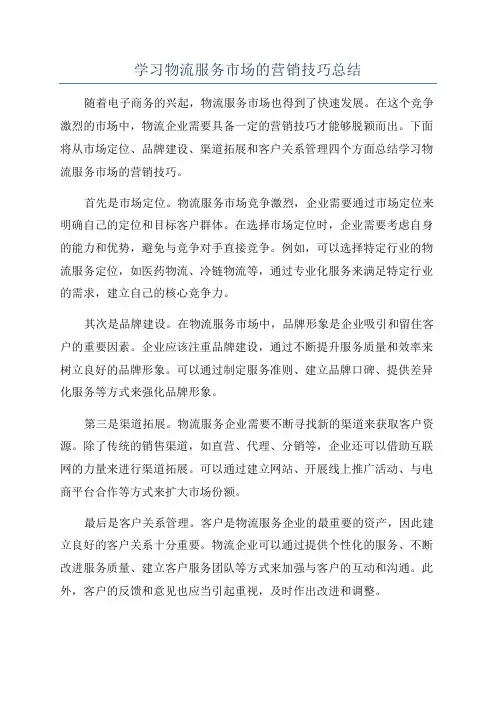 学习物流服务市场的营销技巧总结

随着电子商务的兴起，物流服务市场也得到了快速发展。在这个竞争激烈的市场中，物流企业需要具备一定的营销技巧才能够脱颖而出。下面将从市场定位、品牌建设、渠道拓展和客户关系管理四个方面总结学习物流服务市场的营销技巧。

首先是市场定位。物流服务市场竞争激烈，企业需要通过市场定位来明确自己的定位和目标客户群体。在选择市场定位时，企业需要考虑自身的能力和优势，避免与竞争对手直接竞争。例如，可以选择特定行业的物流服务定位，如医药物流、冷链物流等，通过专业化服务来满足特定行业的需求，建立自己的核心竞争力。

其次是品牌建设。在物流服务市场中，品牌形象是企业吸引和留住客户的重要因素。企业应该注重品牌建设，通过不断提升服务质量和效率来树立良好的品牌形象。可以通过制定服务准则、建立品牌口碑、提供差异化服务等方式来强化品牌形象。

第三是渠道拓展。物流服务企业需要不断寻找新的渠道来获取客户资源。除了传统的销售渠道，如直营、代理、分销等，企业还可以借助互联网的力量来进行渠道拓展。可以通过建立网站、开展线上推广活动、与电商平台合作等方式来扩大市场份额。

最后是客户关系管理。客户是物流服务企业的最重要的资产，因此建立良好的客户关系十分重要。物流企业可以通过提供个性化的服务、不断改进服务质量、建立客户服务团队等方式来加强与客户的互动和沟通。此外，客户的反馈和意见也应当引起重视，及时作出改进和调整。